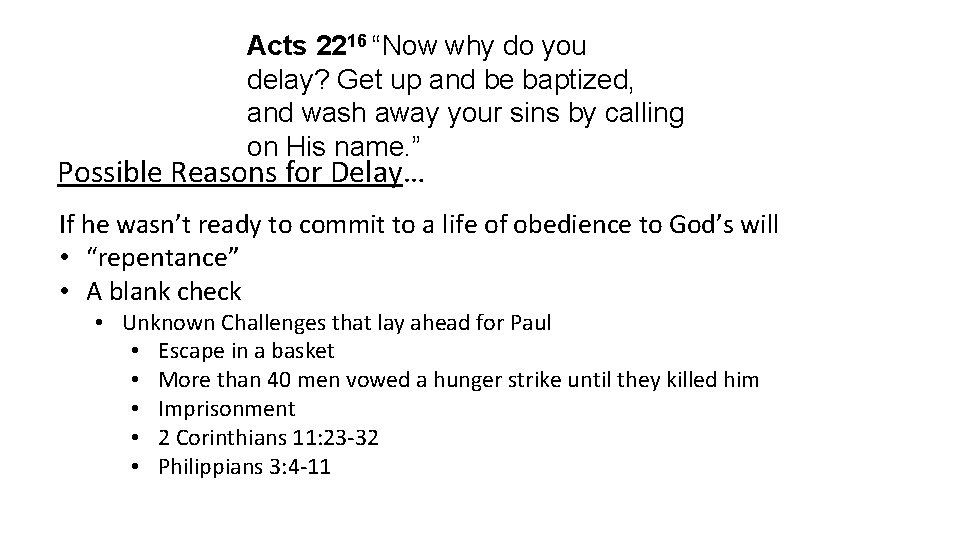 Acts 22$^{16}$ "Now why do you delay? Get up and be baptized, and wash away your sins by calling on His name."

Possible Reasons for Delay…

If he wasn't ready to commit to a life of obedience to God's will
• "repentance"
• A blank check
• Unknown Challenges that lay ahead for Paul
• Escape in a basket
• More than 40 men vowed a hunger strike until they killed him
• Imprisonment
• 2 Corinthians 11:23-32
• Philippians 3:4-11